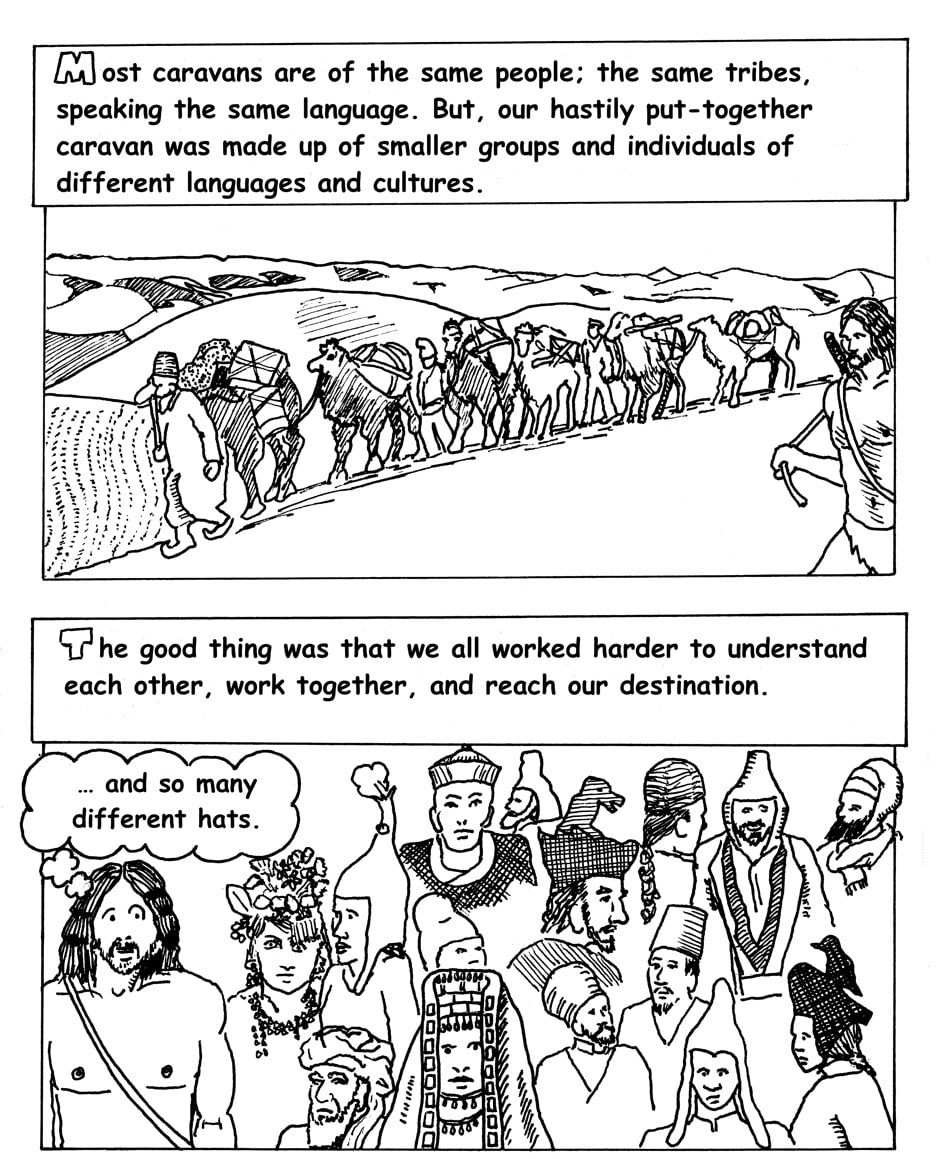 Most caravans are of the same people; the same tribes, speaking the same language. But, our hastily put-together caravan was made up of smaller groups and individuals of different languages and cultures.

The good thing was that we all worked harder to understand each other, work together, and reach our destination.

... and so many different hats.